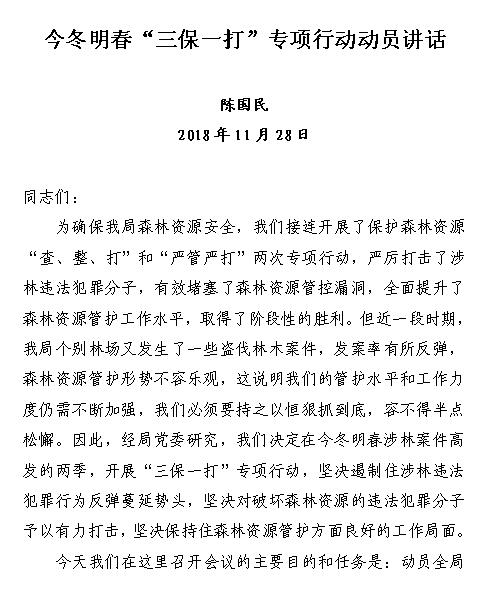 今冬明春“三保一打”专项行动动员讲话

陈国民

2018年11月28日

同志们：

为确保我局森林资源安全，我们接连开展了保护森林资源“查、整、打”和“严管严打”两次专项行动，严厉打击了涉林违法犯罪分子，有效堵塞了森林资源管控漏洞，全面提升了森林资源管护工作水平，取得了阶段性的胜利。但近一段时期，我局个别林场又发生了一些盗伐林木案件，发案率有所反弹，森林资源管护形势不容乐观，这说明我们的管护水平和工作力度仍需不断加强，我们必须要持之以恒狠抓到底，容不得半点松懈。因此，经局党委研究，我们决定在今冬明春涉林案件高发的两季，开展“三保一打”专项行动，坚决遏制住涉林违法犯罪行为反弹蔓延势头，坚决对破坏森林资源的违法犯罪分子予以有力打击，坚决保持住森林资源管护方面良好的工作局面。

今天我们在这里召开会议的主要目的和任务是：动员全局